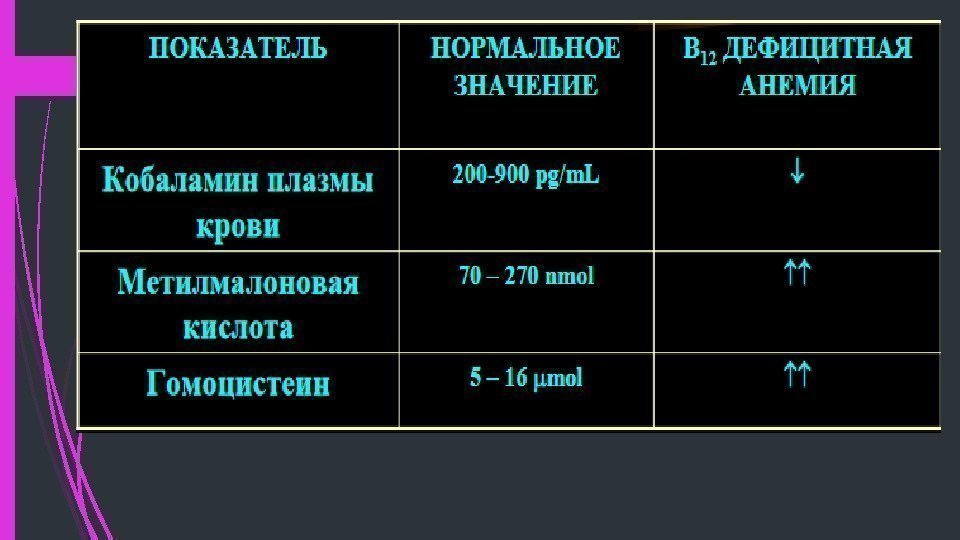 | ПОКАЗАТЕЛЬ | НОРМАЛЬНОЕ ЗНАЧЕНИЕ | $B_{12}$ ДЕФИЦИТНАЯ АНЕМИЯ |
|---|---|---|
| Кобаламин плазмы крови | 200-900 pg/mL | ↓ |
| Метилмалоновая кислота | 70 – 270 nmol | ↑↑ |
| Гомоцистеин | 5 – 16 μmol | ↑↑ |